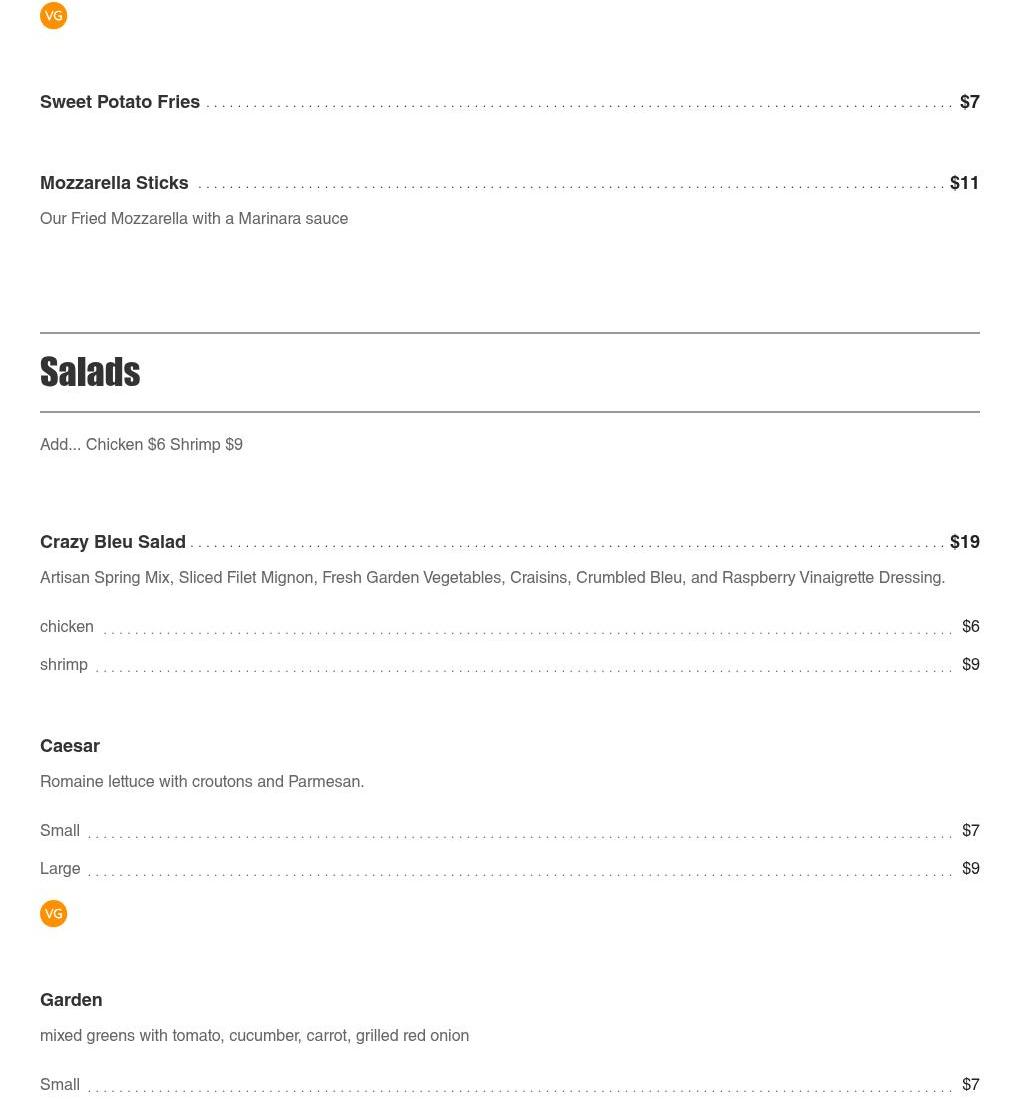 VG

Sweet Potato Fries $7

Mozzarella Sticks $11

Our Fried Mozzarella with a Marinara sauce

Salads

Add... Chicken $6 Shrimp $9

Crazy Bleu Salad $19

Artisan Spring Mix, Sliced Filet Mignon, Fresh Garden Vegetables, Craisins, Crumbled Bleu, and Raspberry Vinaigrette Dressing.

chicken $6

shrimp $9

Caesar

Romaine lettuce with croutons and Parmesan.

Small $7

Large $9

VG

Garden

mixed greens with tomato, cucumber, carrot, grilled red onion

Small $7